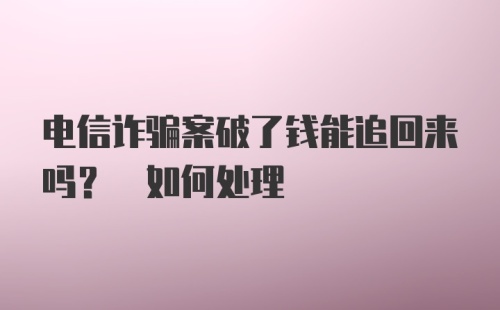 电信诈骗案破了钱能追回来吗？ 如何处理